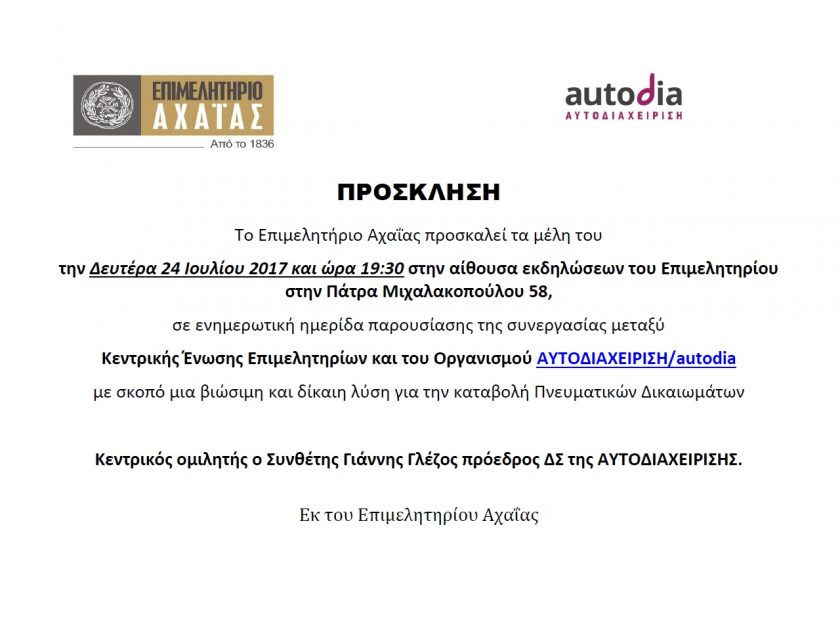 ΕΠΙΜΕΛΗΤΗΡΙΟ
ΑΧΑΪΑΣ
Από το 1836

autodia
ΑΥΤΟΔΙΑΧΕΙΡΙΣΗ

ΠΡΟΣΚΛΗΣΗ

Το Επιμελητήριο Αχαΐας προσκαλεί τα μέλη του

την Δευτέρα 24 Ιουλίου 2017 και ώρα 19:30 στην αίθουσα εκδηλώσεων του Επιμελητηρίου στην Πάτρα Μιχαλακοπούλου 58,

σε ενημερωτική ημερίδα παρουσίασης της συνεργασίας μεταξύ

Κεντρικής Ένωσης Επιμελητηρίων και του Οργανισμού ΑΥΤΟΔΙΑΧΕΙΡΙΣΗ/autodia

με σκοπό μια βιώσιμη και δίκαιη λύση για την καταβολή Πνευματικών Δικαιωμάτων

Κεντρικός ομιλητής ο Συνθέτης Γιάννης Γλέζος πρόεδρος ΔΣ της ΑΥΤΟΔΙΑΧΕΙΡΙΣΗΣ.

Εκ του Επιμελητηρίου Αχαΐας